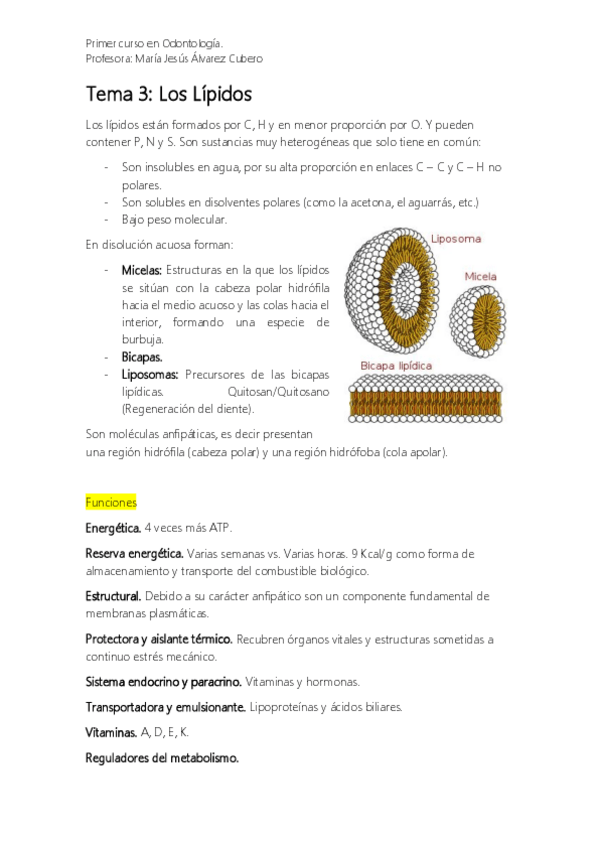 Primer curso en Odontología.
Profesora: María Jesús Álvarez Cubero

Tema 3: Los Lípidos

Los lípidos están formados por C, H y en menor proporción por O. Y pueden contener P, N y S. Son sustancias muy heterogéneas que solo tiene en común:

- Son insolubles en agua, por su alta proporción en enlaces C – C y C – H no polares.
- Son solubles en disolventes polares (como la acetona, el aguarrás, etc.)
- Bajo peso molecular.

En disolución acuosa forman:

- Micelas: Estructuras en la que los lípidos se sitúan con la cabeza polar hidrófila hacia el medio acuoso y las colas hacia el interior, formando una especie de burbuja.
- Bicapas.
- Liposomas: Precursores de las bicapas lipídicas. Quitosan/Quitosano (Regeneración del diente).

Liposoma

Micela

Bicapa lipídica

Son moléculas anfipáticas, es decir presentan una región hidrófila (cabeza polar) y una región hidrófoba (cola apolar).

Funciones

Energética. 4 veces más ATP.

Reserva energética. Varias semanas vs. Varias horas. 9 Kcal/g como forma de almacenamiento y transporte del combustible biológico.

Estructural. Debido a su carácter anfipático son un componente fundamental de membranas plasmáticas.

Protectora y aislante térmico. Recubren órganos vitales y estructuras sometidas a continuo estrés mecánico.

Sistema endocrino y paracrino. Vitaminas y hormonas.

Transportadora y emulsionante. Lipoproteínas y ácidos biliares.

Vitaminas. A, D, E, K.

Reguladores del metabolismo.